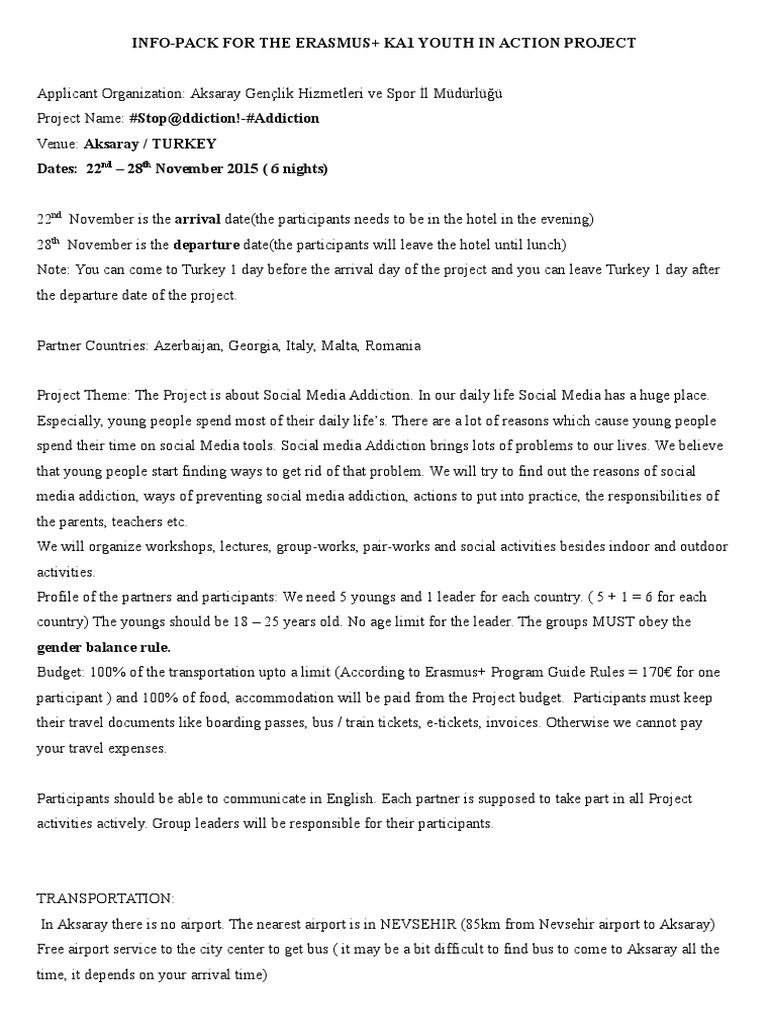 INFO-PACK FOR THE ERASMUS+ KA1 YOUTH IN ACTION PROJECT

Applicant Organization: Aksaray Gençlik Hizmetleri ve Spor İl Müdürlüğü
Project Name: #Stop@ddiction!-#Addiction
Venue: Aksaray / TURKEY
Dates: 22$^{nd}$ – 28$^{th}$ November 2015 ( 6 nights)

22$^{nd}$ November is the arrival date(the participants needs to be in the hotel in the evening)
28$^{th}$ November is the departure date(the participants will leave the hotel until lunch)
Note: You can come to Turkey 1 day before the arrival day of the project and you can leave Turkey 1 day after the departure date of the project.

Partner Countries: Azerbaijan, Georgia, Italy, Malta, Romania

Project Theme: The Project is about Social Media Addiction. In our daily life Social Media has a huge place. Especially, young people spend most of their daily life's. There are a lot of reasons which cause young people spend their time on social Media tools. Social media Addiction brings lots of problems to our lives. We believe that young people start finding ways to get rid of that problem. We will try to find out the reasons of social media addiction, ways of preventing social media addiction, actions to put into practice, the responsibilities of the parents, teachers etc.
We will organize workshops, lectures, group-works, pair-works and social activities besides indoor and outdoor activities.
Profile of the partners and participants: We need 5 youngs and 1 leader for each country. ( 5 + 1 = 6 for each country) The youngs should be 18 – 25 years old. No age limit for the leader. The groups MUST obey the gender balance rule.
Budget: 100% of the transportation upto a limit (According to Erasmus+ Program Guide Rules = 170€ for one participant ) and 100% of food, accommodation will be paid from the Project budget. Participants must keep their travel documents like boarding passes, bus / train tickets, e-tickets, invoices. Otherwise we cannot pay your travel expenses.

Participants should be able to communicate in English. Each partner is supposed to take part in all Project activities actively. Group leaders will be responsible for their participants.

TRANSPORTATION:
In Aksaray there is no airport. The nearest airport is in NEVSEHIR (85km from Nevsehir airport to Aksaray) Free airport service to the city center to get bus ( it may be a bit difficult to find bus to come to Aksaray all the time, it depends on your arrival time)